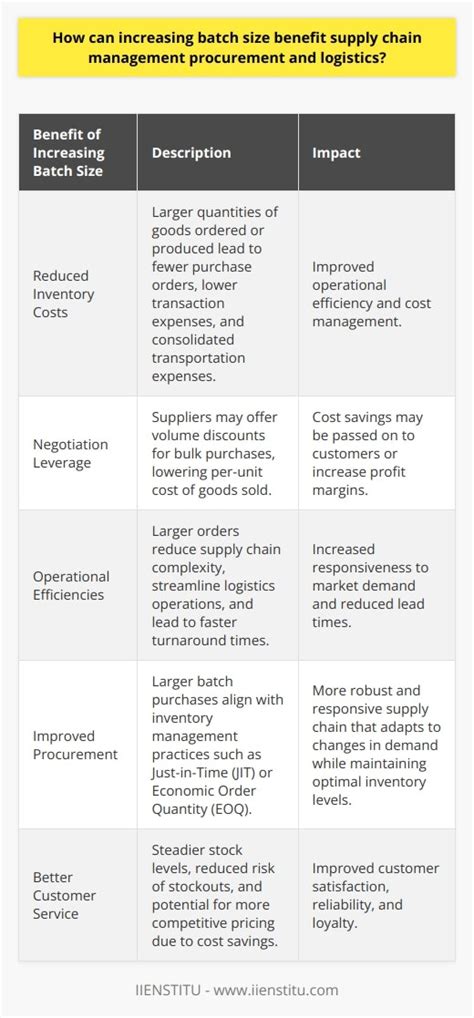 How can increasing batch size benefit supply chain management procurement and logistics?

| Benefit of Increasing Batch Size | Description | Impact |
|---|---|---|
| Reduced Inventory Costs | Larger quantities of goods ordered or produced lead to fewer purchase orders, lower transaction expenses, and consolidated transportation expenses. | Improved operational efficiency and cost management. |
| Negotiation Leverage | Suppliers may offer volume discounts for bulk purchases, lowering per-unit cost of goods sold. | Cost savings may be passed on to customers or increase profit margins. |
| Operational Efficiencies | Larger orders reduce supply chain complexity, streamline logistics operations, and lead to faster turnaround times. | Increased responsiveness to market demand and reduced lead times. |
| Improved Procurement | Larger batch purchases align with inventory management practices such as Just-in-Time (JIT) or Economic Order Quantity (EOQ). | More robust and responsive supply chain that adapts to changes in demand while maintaining optimal inventory levels. |
| Better Customer Service | Steadier stock levels, reduced risk of stockouts, and potential for more competitive pricing due to cost savings. | Improved customer satisfaction, reliability, and loyalty. |

IIENSTITU - www.iienstitu.com